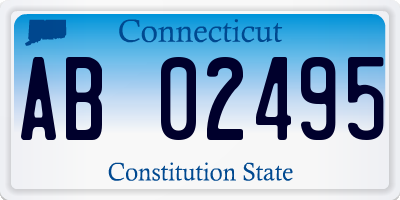 Connecticut

AB 02495

Constitution State